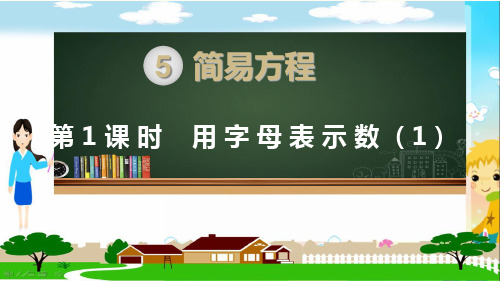 5 简易方程

第1课时 用字母表示数（1）